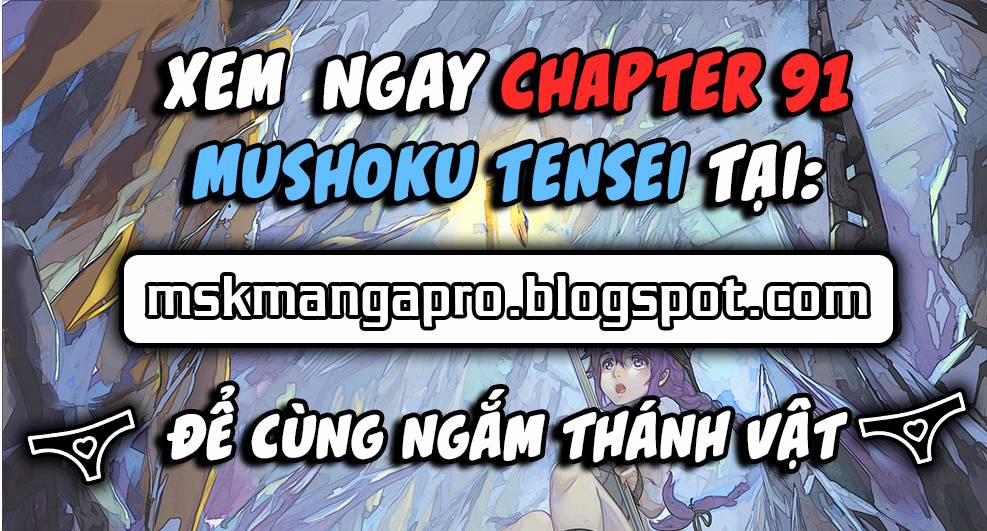 XEM NGAY CHAPTER 91 MUSHOKU TENSEI TẠI:

mskmangapro.blogspot.com

ĐỂ CÙNG NGẮM THÁNH VẬT